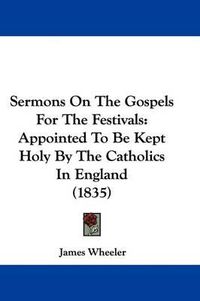 Sermons On The Gospels For The Festivals: Appointed To Be Kept Holy By The Catholics In England (1835)

James Wheeler